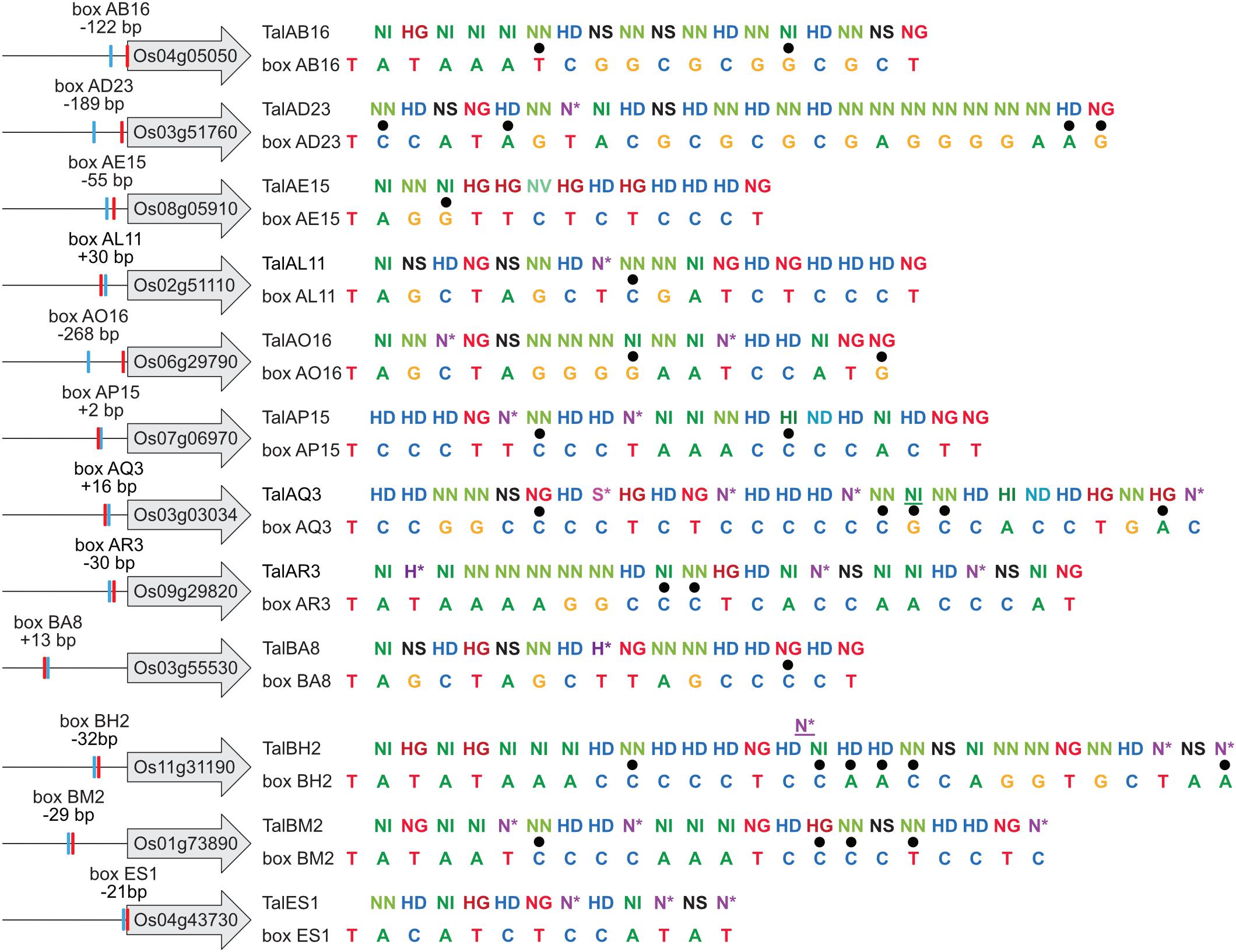 box AB16
-122 bp
Os04g05050

TalAB16 NI HG NI NI NI NN HD NS NN NS NN HD NN NI HD NN NS NG
box AB16 T A T A A A T C G G C G C G G C G C T

box AD23
-189 bp
Os03g51760

TalAD23 NN HD NS NG HD NN N* NI HD NS HD NN HD NN HD NN NN NN NN NN NN NN HD NG
box AD23 T C C A T A G T A C G C G C G C G A G G G G A A G

box AE15
-55 bp
Os08g05910

TalAE15 NI NN NI HG HG NV HG HD HG HD HD HD NG
box AE15 T A G G T T C T C T C C C T

box AL11
+30 bp
Os02g51110

TalAL11 NI NS HD NG NS NN HD N* NN NN NI NG HD NG HD HD HD NG
box AL11 T A G C T A G C T C G A T C T C C C T

box AO16
-268 bp
Os06g29790

TalAO16 NI NN N* NG NS NN NN NN NI NN NI N* HD HD NI NG NG
box AO16 T A G C T A G G G G A A T C C A T G

box AP15
+2 bp
Os07g06970

TalAP15 HD HD HD NG N* NN HD HD N* NI NI NN HD HI ND HD NI HD NG NG
box AP15 T C C C T T C C C T A A A C C C C A C T T

box AQ3
+16 bp
Os03g03034

TalAQ3 HD HD NN NN NS NG HD S* HG HD NG N* HD HD HD N* NN NI NN HD HI ND HD HG NN HG N*
box AQ3 T C C G G C C C C T C T C C C C C C G C C A C C T G A C

box AR3
-30 bp
Os09g29820

TalAR3 NI H* NI NN NN NN NN NN HD NI NN HG HD NI N* NS NI NI HD N* NS NI NG
box AR3 T A T A A A A G G C C C T C A C C A A C C C A T

box BA8
+13 bp
Os03g55530

TalBA8 NI NS HD HG NS NN HD H* NG NN NN HD HD NG HD NG
box BA8 T A G C T A G C T T A G C C C C T

box BH2
-32bp
Os11g31190

N*
TalBH2 NI HG NI HG NI NI NI HD NN HD HD HD NG HD NI HD HD NN NS NI NN NN NG NN HD N* NS N*
box BH2 T A T A T A A A C C C C C T C C A A C C A G G T G C T A A

box BM2
-29 bp
Os01g73890

TalBM2 NI NG NI NI N* NN HD HD N* NI NI NI NG HD HG NN NS NN HD HD NG N*
box BM2 T A T A A T C C C C A A A T C C C C T C C T C

box ES1
-21bp
Os04g43730

TalES1 NN HD NI HG HD NG N* HD NI N* NS N*
box ES1 T A C A T C T C C A T A T